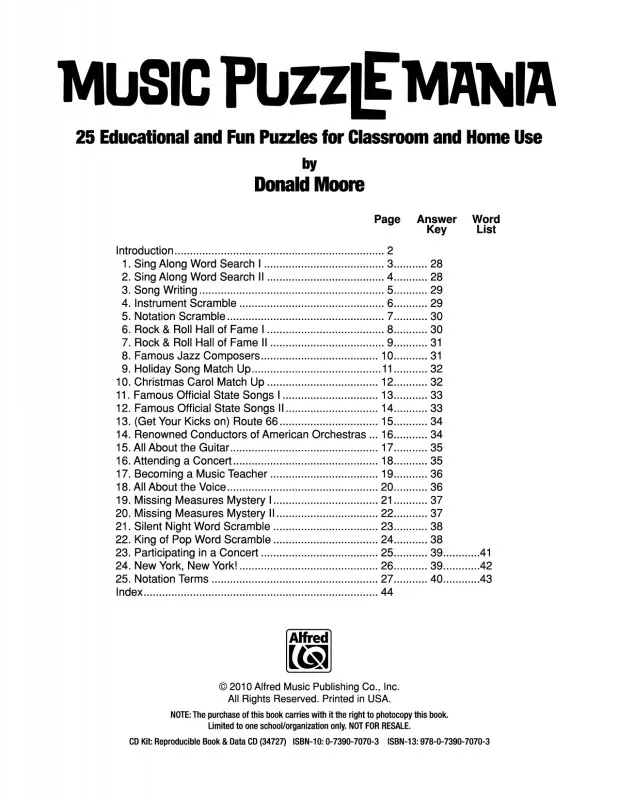 MUSIC PUZZLE MANIA

25 Educational and Fun Puzzles for Classroom and Home Use

by

Donald Moore

| | Page | Answer Key | Word List |
|---|---|---|---|
| Introduction | 2 | | |
| 1. Sing Along Word Search I | 3 | 28 | |
| 2. Sing Along Word Search II | 4 | 28 | |
| 3. Song Writing | 5 | 29 | |
| 4. Instrument Scramble | 6 | 29 | |
| 5. Notation Scramble | 7 | 30 | |
| 6. Rock & Roll Hall of Fame I | 8 | 30 | |
| 7. Rock & Roll Hall of Fame II | 9 | 31 | |
| 8. Famous Jazz Composers | 10 | 31 | |
| 9. Holiday Song Match Up | 11 | 32 | |
| 10. Christmas Carol Match Up | 12 | 32 | |
| 11. Famous Official State Songs I | 13 | 33 | |
| 12. Famous Official State Songs II | 14 | 33 | |
| 13. (Get Your Kicks on) Route 66 | 15 | 34 | |
| 14. Renowned Conductors of American Orchestras | 16 | 34 | |
| 15. All About the Guitar | 17 | 35 | |
| 16. Attending a Concert | 18 | 35 | |
| 17. Becoming a Music Teacher | 19 | 36 | |
| 18. All About the Voice | 20 | 36 | |
| 19. Missing Measures Mystery I | 21 | 37 | |
| 20. Missing Measures Mystery II | 22 | 37 | |
| 21. Silent Night Word Scramble | 23 | 38 | |
| 22. King of Pop Word Scramble | 24 | 38 | |
| 23. Participating in a Concert | 25 | 39 | 41 |
| 24. New York, New York! | 26 | 39 | 42 |
| 25. Notation Terms | 27 | 40 | 43 |
| Index | 44 | | |

Alfred

© 2010 Alfred Music Publishing Co., Inc.
All Rights Reserved. Printed in USA.

NOTE: The purchase of this book carries with it the right to photocopy this book.
Limited to one school/organization only. NOT FOR RESALE.

CD Kit: Reproducible Book & Data CD (34727) ISBN-10: 0-7390-7070-3 ISBN-13: 978-0-7390-7070-3